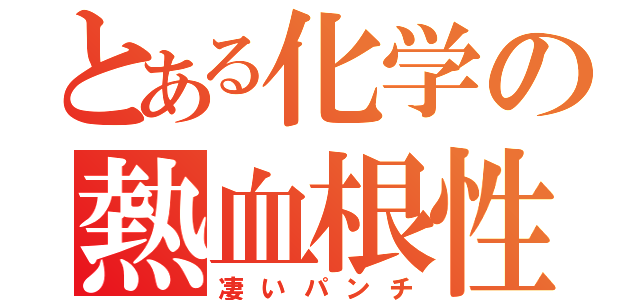 とある化学の
熱血根性
凄いパンチ